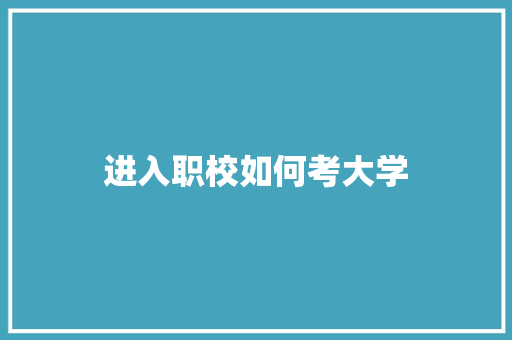 进入职校如何考大学